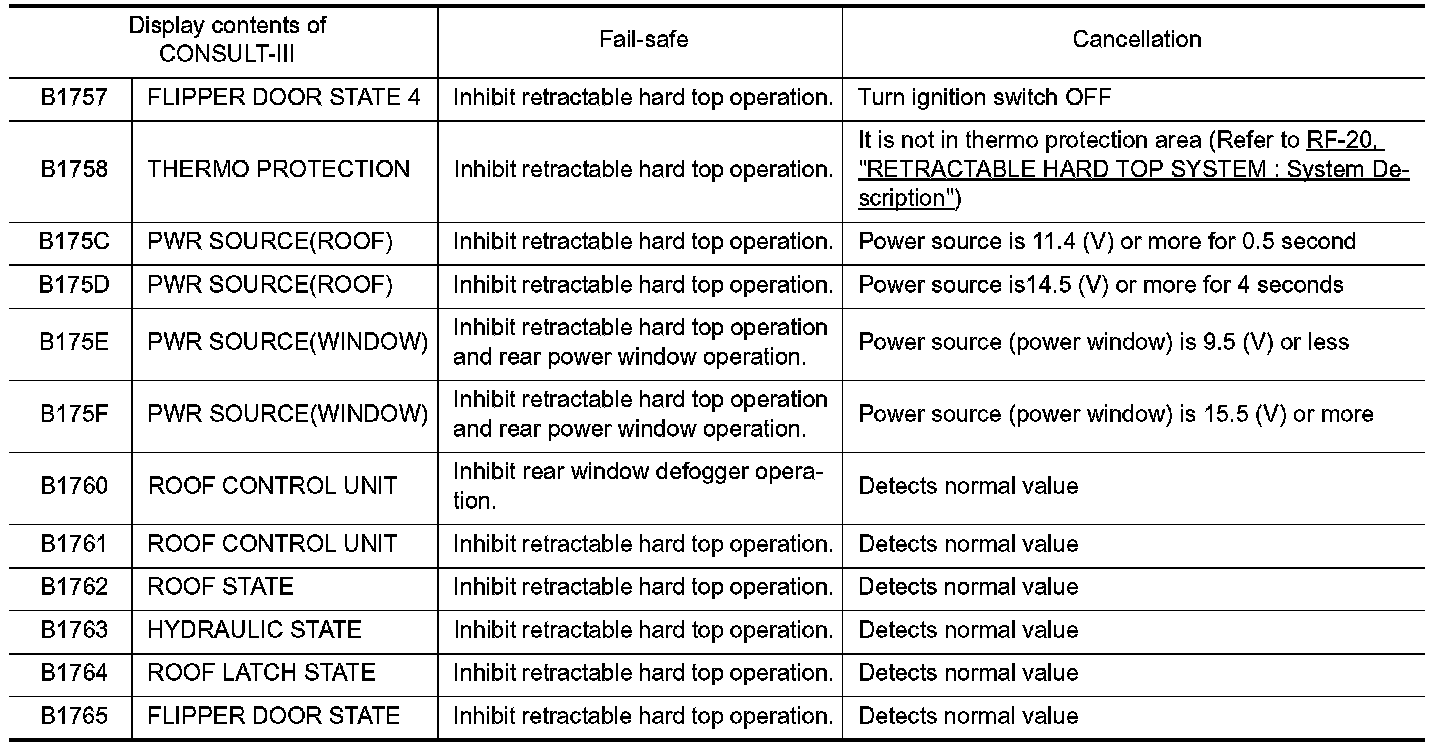 | Display contents of CONSULT-III | | Fail-safe | Cancellation |
|---|---|---|---|
| B1757 | FLIPPER DOOR STATE 4 | Inhibit retractable hard top operation. | Turn ignition switch OFF |
| B1758 | THERMO PROTECTION | Inhibit retractable hard top operation. | It is not in thermo protection area (Refer to RF-20, "RETRACTABLE HARD TOP SYSTEM : System Description") |
| B175C | PWR SOURCE(ROOF) | Inhibit retractable hard top operation. | Power source is 11.4 (V) or more for 0.5 second |
| B175D | PWR SOURCE(ROOF) | Inhibit retractable hard top operation. | Power source is14.5 (V) or more for 4 seconds |
| B175E | PWR SOURCE(WINDOW) | Inhibit retractable hard top operation and rear power window operation. | Power source (power window) is 9.5 (V) or less |
| B175F | PWR SOURCE(WINDOW) | Inhibit retractable hard top operation and rear power window operation. | Power source (power window) is 15.5 (V) or more |
| B1760 | ROOF CONTROL UNIT | Inhibit rear window defogger operation. | Detects normal value |
| B1761 | ROOF CONTROL UNIT | Inhibit retractable hard top operation. | Detects normal value |
| B1762 | ROOF STATE | Inhibit retractable hard top operation. | Detects normal value |
| B1763 | HYDRAULIC STATE | Inhibit retractable hard top operation. | Detects normal value |
| B1764 | ROOF LATCH STATE | Inhibit retractable hard top operation. | Detects normal value |
| B1765 | FLIPPER DOOR STATE | Inhibit retractable hard top operation. | Detects normal value |